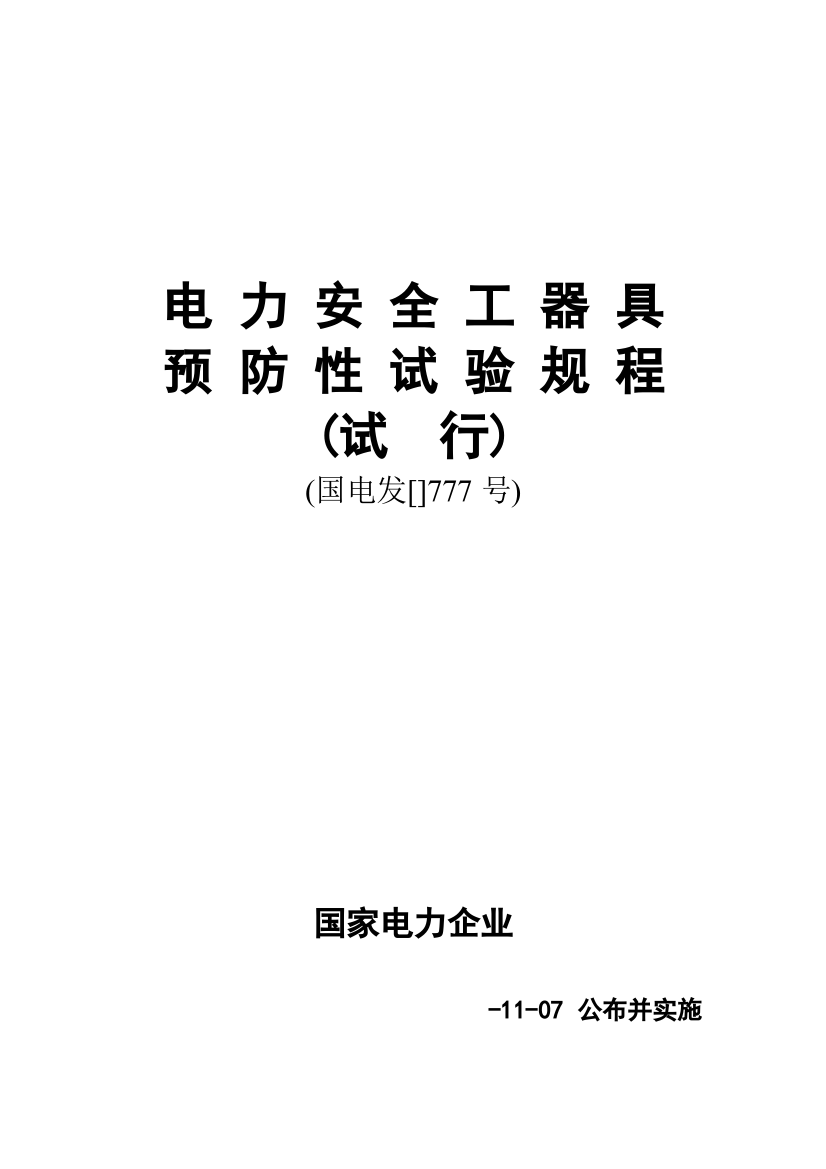 电力安全工器具
预防性试验规程
（试　行）
(国电发[]777 号)

国家电力企业

-11-07 公布并实施